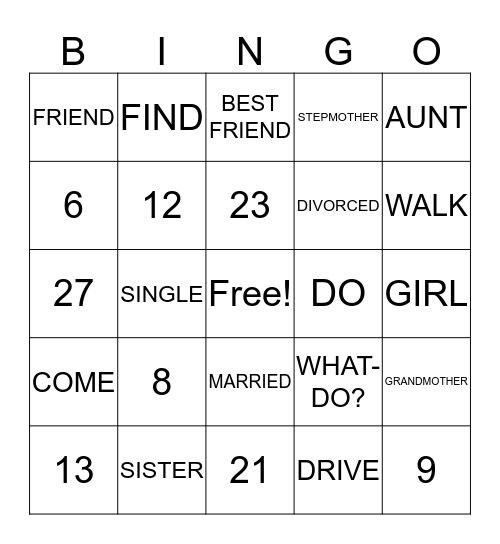 | B | I | N | G | O |
|---|---|---|---|---|
| FRIEND | FIND | BEST FRIEND | STEPMOTHER | AUNT |
| 6 | 12 | 23 | DIVORCED | WALK |
| 27 | SINGLE | Free! | DO | GIRL |
| COME | 8 | MARRIED | WHAT-DO? | GRANDMOTHER |
| 13 | SISTER | 21 | DRIVE | 9 |